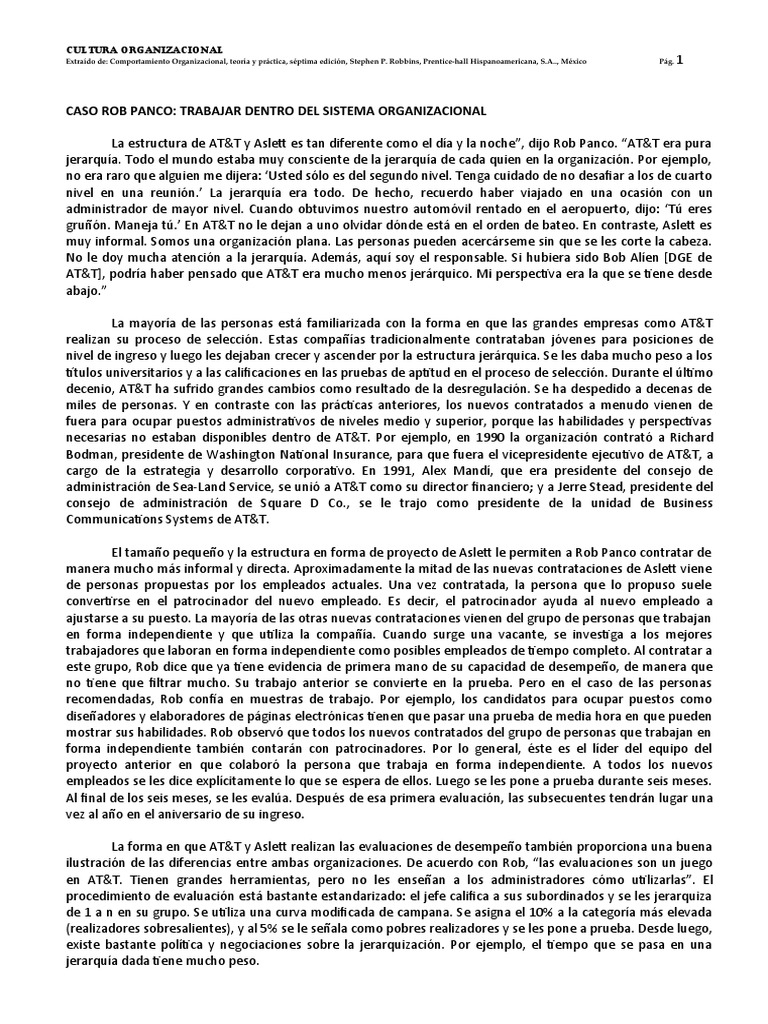 CULTURA ORGANIZACIONAL
Extraído de: Comportamiento Organizacional, teoría y práctica, séptima edición, Stephen P. Robbins, Prentice-hall Hispanoamericana, S.A., México

Pág. 1

CASO ROB PANCO: TRABAJAR DENTRO DEL SISTEMA ORGANIZACIONAL

La estructura de AT&T y Aslett es tan diferente como el día y la noche", dijo Rob Panco. "AT&T era pura jerarquía. Todo el mundo estaba muy consciente de la jerarquía de cada quien en la organización. Por ejemplo, no era raro que alguien me dijera: 'Usted sólo es del segundo nivel. Tenga cuidado de no desafiar a los de cuarto nivel en una reunión.' La jerarquía era todo. De hecho, recuerdo haber viajado en una ocasión con un administrador de mayor nivel. Cuando obtuvimos nuestro automóvil rentado en el aeropuerto, dijo: 'Tú eres gruñón. Maneja tú.' En AT&T no le dejan a uno olvidar dónde está en el orden de bateo. En contraste, Aslett es muy informal. Somos una organización plana. Las personas pueden acercárseme sin que se les corte la cabeza. No le doy mucha atención a la jerarquía. Además, aquí soy el responsable. Si hubiera sido Bob Alien [DGE de AT&T], podría haber pensado que AT&T era mucho menos jerárquico. Mi perspectiva era la que se tiene desde abajo."

La mayoría de las personas está familiarizada con la forma en que las grandes empresas como AT&T realizan su proceso de selección. Estas compañías tradicionalmente contrataban jóvenes para posiciones de nivel de ingreso y luego les dejaban crecer y ascender por la estructura jerárquica. Se les daba mucho peso a los títulos universitarios y a las calificaciones en las pruebas de aptitud en el proceso de selección. Durante el último decenio, AT&T ha sufrido grandes cambios como resultado de la desregulación. Se ha despedido a decenas de miles de personas. Y en contraste con las prácticas anteriores, los nuevos contratados a menudo vienen de fuera para ocupar puestos administrativos de niveles medio y superior, porque las habilidades y perspectivas necesarias no estaban disponibles dentro de AT&T. Por ejemplo, en 1990 la organización contrató a Richard Bodman, presidente de Washington National Insurance, para que fuera el vicepresidente ejecutivo de AT&T, a cargo de la estrategia y desarrollo corporativo. En 1991, Alex Mandi, que era presidente del consejo de administración de Sea-Land Service, se unió a AT&T como su director financiero; y a Jerre Stead, presidente del consejo de administración de Square D Co., se le trajo como presidente de la unidad de Business Communications Systems de AT&T.

El tamaño pequeño y la estructura en forma de proyecto de Aslett le permiten a Rob Panco contratar de manera mucho más informal y directa. Aproximadamente la mitad de las nuevas contrataciones de Aslett viene de personas propuestas por los empleados actuales. Una vez contratada, la persona que lo propuso suele convertirse en el patrocinador del nuevo empleado. Es decir, el patrocinador ayuda al nuevo empleado a ajustarse a su puesto. La mayoría de las otras nuevas contrataciones vienen del grupo de personas que trabajan en forma independiente y que utiliza la compañía. Cuando surge una vacante, se investiga a los mejores trabajadores que laboran en forma independiente como posibles empleados de tiempo completo. Al contratar a este grupo, Rob dice que ya tiene evidencia de primera mano de su capacidad de desempeño, de manera que no tiene que filtrar mucho. Su trabajo anterior se convierte en la prueba. Pero en el caso de las personas recomendadas, Rob confía en muestras de trabajo. Por ejemplo, los candidatos para ocupar puestos como diseñadores y elaboradores de páginas electrónicas tienen que pasar una prueba de media hora en que pueden mostrar sus habilidades. Rob observó que todos los nuevos contratados del grupo de personas que trabajan en forma independiente también contarán con patrocinadores. Por lo general, éste es el líder del equipo del proyecto anterior en que colaboró la persona que trabaja en forma independiente. A todos los nuevos empleados se les dice explícitamente lo que se espera de ellos. Luego se les pone a prueba durante seis meses. Al final de los seis meses, se les evalúa. Después de esa primera evaluación, las subsecuentes tendrán lugar una vez al año en el aniversario de su ingreso.

La forma en que AT&T y Aslett realizan las evaluaciones de desempeño también proporciona una buena ilustración de las diferencias entre ambas organizaciones. De acuerdo con Rob, "las evaluaciones son un juego en AT&T. Tienen grandes herramientas, pero no les enseñan a los administradores cómo utilizarlas". El procedimiento de evaluación está bastante estandarizado: el jefe califica a sus subordinados y se les jerarquiza de 1 a n en su grupo. Se utiliza una curva modificada de campana. Se asigna el 10% a la categoría más elevada (realizadores sobresalientes), y al 5% se le señala como pobres realizadores y se les pone a prueba. Desde luego, existe bastante política y negociaciones sobre la jerarquización. Por ejemplo, el tiempo que se pasa en una jerarquía dada tiene mucho peso.